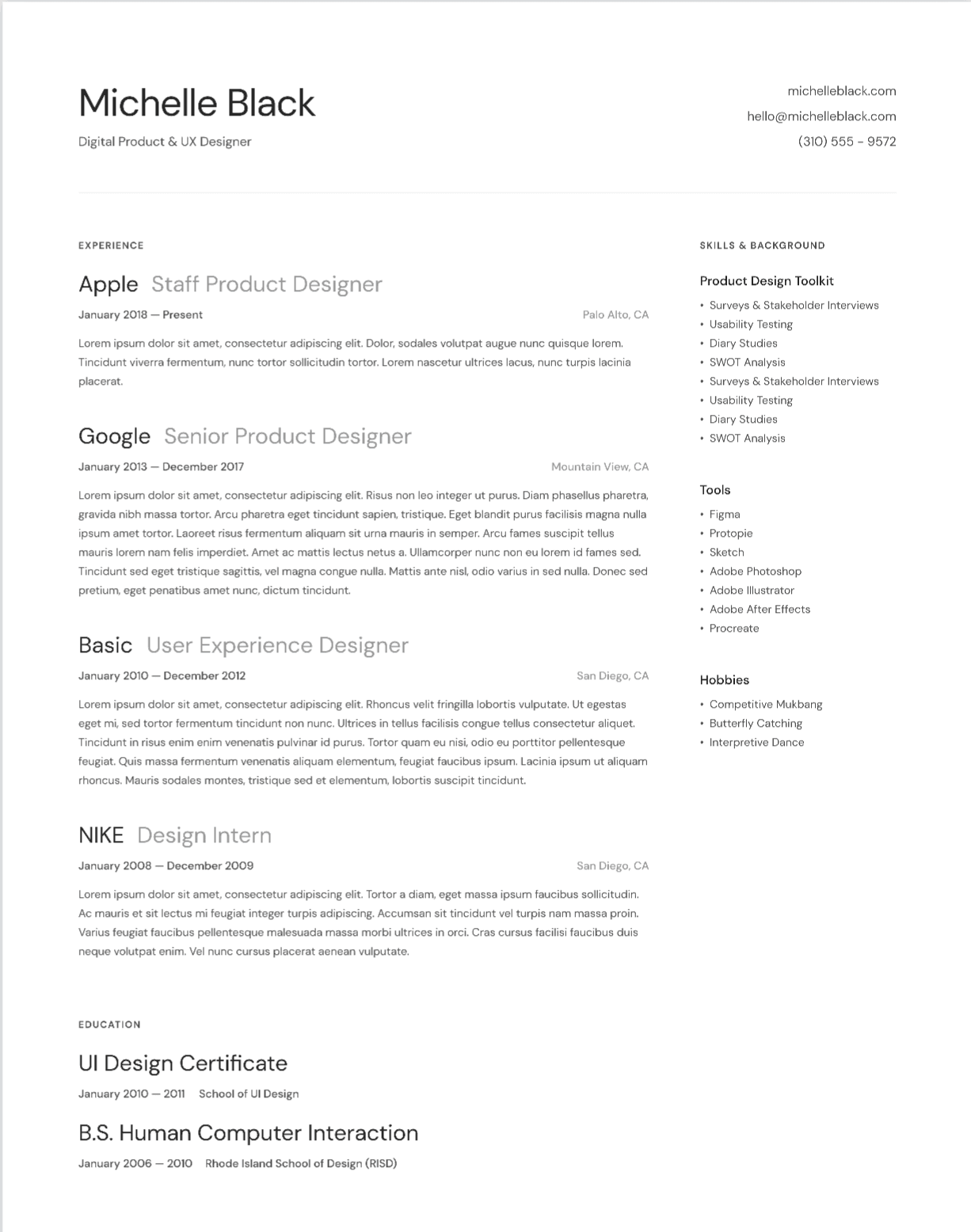 Michelle Black

Digital Product & UX Designer

michelleblack.com
hello@michelleblack.com
(310) 555 - 9572

EXPERIENCE

Apple Staff Product Designer

January 2018 — Present Palo Alto, CA

Lorem ipsum dolor sit amet, consectetur adipiscing elit. Dolor, sodales volutpat augue nunc quisque lorem. Tincidunt viverra fermentum, nunc tortor sollicitudin tortor. Lorem nascetur ultrices lacus, nunc turpis lacinia placerat.

Google Senior Product Designer

January 2013 — December 2017 Mountain View, CA

Lorem ipsum dolor sit amet, consectetur adipiscing elit. Risus non leo integer ut purus. Diam phasellus pharetra, gravida nibh massa tortor. Arcu pharetra eget tincidunt sapien, tristique. Eget blandit purus facilisis magna nulla ipsum amet tortor. Laoreet risus fermentum aliquam sit urna mauris in semper. Arcu fames suscipit tellus mauris lorem nam felis imperdiet. Amet ac mattis lectus netus a. Ullamcorper nunc non eu lorem id fames sed. Tincidunt sed eget tristique sagittis, vel magna congue nulla. Mattis ante nisl, odio varius in sed nulla. Donec sed pretium, eget penatibus amet nunc, dictum tincidunt.

Basic User Experience Designer

January 2010 — December 2012 San Diego, CA

Lorem ipsum dolor sit amet, consectetur adipiscing elit. Rhoncus velit fringilla lobortis vulputate. Ut egestas eget mi, sed tortor fermentum tincidunt non nunc. Ultrices in tellus facilisis congue tellus consectetur aliquet. Tincidunt in risus enim enim venenatis pulvinar id purus. Tortor quam eu nisi, odio eu porttitor pellentesque feugiat. Quis massa fermentum venenatis aliquam elementum, feugiat faucibus ipsum. Lacinia ipsum ut aliquam rhoncus. Mauris sodales montes, tristique sed et elementum, lobortis suscipit tincidunt.

NIKE Design Intern

January 2008 — December 2009 San Diego, CA

Lorem ipsum dolor sit amet, consectetur adipiscing elit. Tortor a diam, eget massa ipsum faucibus sollicitudin. Ac mauris et sit lectus mi feugiat integer turpis adipiscing. Accumsan sit tincidunt vel turpis nam massa proin. Varius feugiat faucibus pellentesque malesuada massa morbi ultrices in orci. Cras cursus facilisi faucibus duis neque volutpat enim. Vel nunc cursus placerat aenean vulputate.

EDUCATION

UI Design Certificate

January 2010 — 2011 School of UI Design

B.S. Human Computer Interaction

January 2006 — 2010 Rhode Island School of Design (RISD)

SKILLS & BACKGROUND

Product Design Toolkit
• Surveys & Stakeholder Interviews
• Usability Testing
• Diary Studies
• SWOT Analysis
• Surveys & Stakeholder Interviews
• Usability Testing
• Diary Studies
• SWOT Analysis

Tools
• Figma
• Protopie
• Sketch
• Adobe Photoshop
• Adobe Illustrator
• Adobe After Effects
• Procreate

Hobbies
• Competitive Mukbang
• Butterfly Catching
• Interpretive Dance